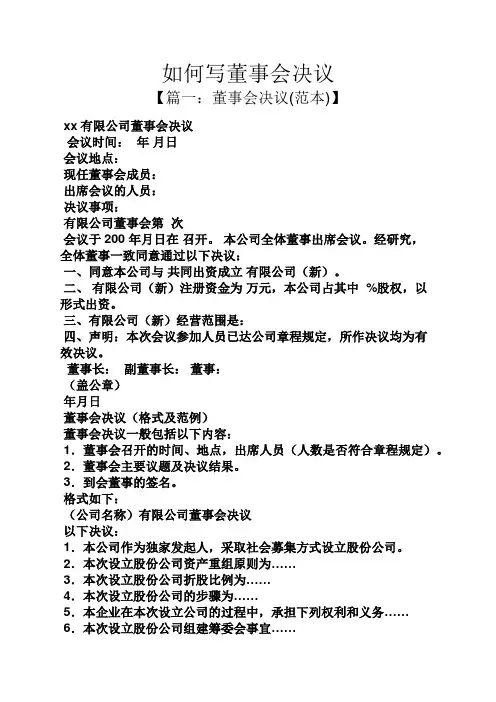 如何写董事会决议

【篇一：董事会决议(范本)】

xx 有限公司董事会决议

会议时间： 年 月日

会议地点：

现任董事会成员：

出席会议的人员：

决议事项：

有限公司董事会第 次

会议于 200 年月日在 召开。 本公司全体董事出席会议。经研究，全体董事一致同意通过以下决议：

一、同意本公司与 共同出资成立 有限公司（新）。

二、 有限公司（新）注册资金为 万元，本公司占其中 %股权，以 形式出资。

三、有限公司（新）经营范围是：

四、声明：本次会议参加人员已达公司章程规定，所作决议均为有效决议。

董事长： 副董事长： 董事：

（盖公章）

年月日

董事会决议（格式及范例）

董事会决议一般包括以下内容：

1．董事会召开的时间、地点，出席人员（人数是否符合章程规定）。

2．董事会主要议题及决议结果。

3．到会董事的签名。

格式如下：

（公司名称）有限公司董事会决议

以下决议：

1．本公司作为独家发起人，采取社会募集方式设立股份公司。

2．本次设立股份公司资产重组原则为……

3．本次设立股份公司折股比例为……

4．本次设立股份公司的步骤为……

5．本企业在本次设立公司的过程中，承担下列权利和义务……

6．本次设立股份公司组建筹委会事宜……